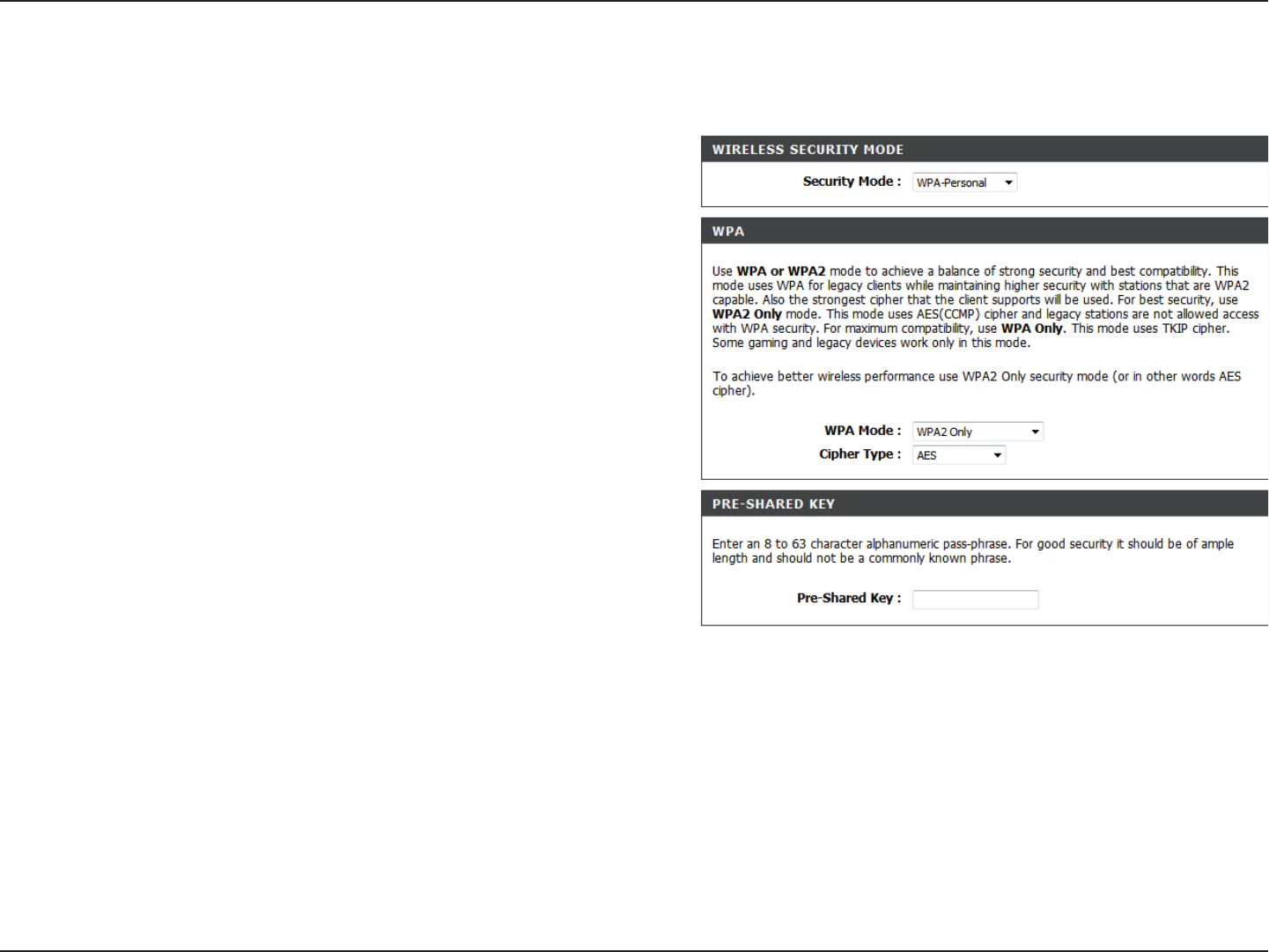 WIRELESS SECURITY MODE

Security Mode : WPA-Personal

WPA

Use WPA or WPA2 mode to achieve a balance of strong security and best compatibility. This mode uses WPA for legacy clients while maintaining higher security with stations that are WPA2 capable. Also the strongest cipher that the client supports will be used. For best security, use WPA2 Only mode. This mode uses AES(CCMP) cipher and legacy stations are not allowed access with WPA security. For maximum compatibility, use WPA Only. This mode uses TKIP cipher. Some gaming and legacy devices work only in this mode.

To achieve better wireless performance use WPA2 Only security mode (or in other words AES cipher).

WPA Mode : WPA2 Only

Cipher Type : AES

PRE-SHARED KEY

Enter an 8 to 63 character alphanumeric pass-phrase. For good security it should be of ample length and should not be a commonly known phrase.

Pre-Shared Key :